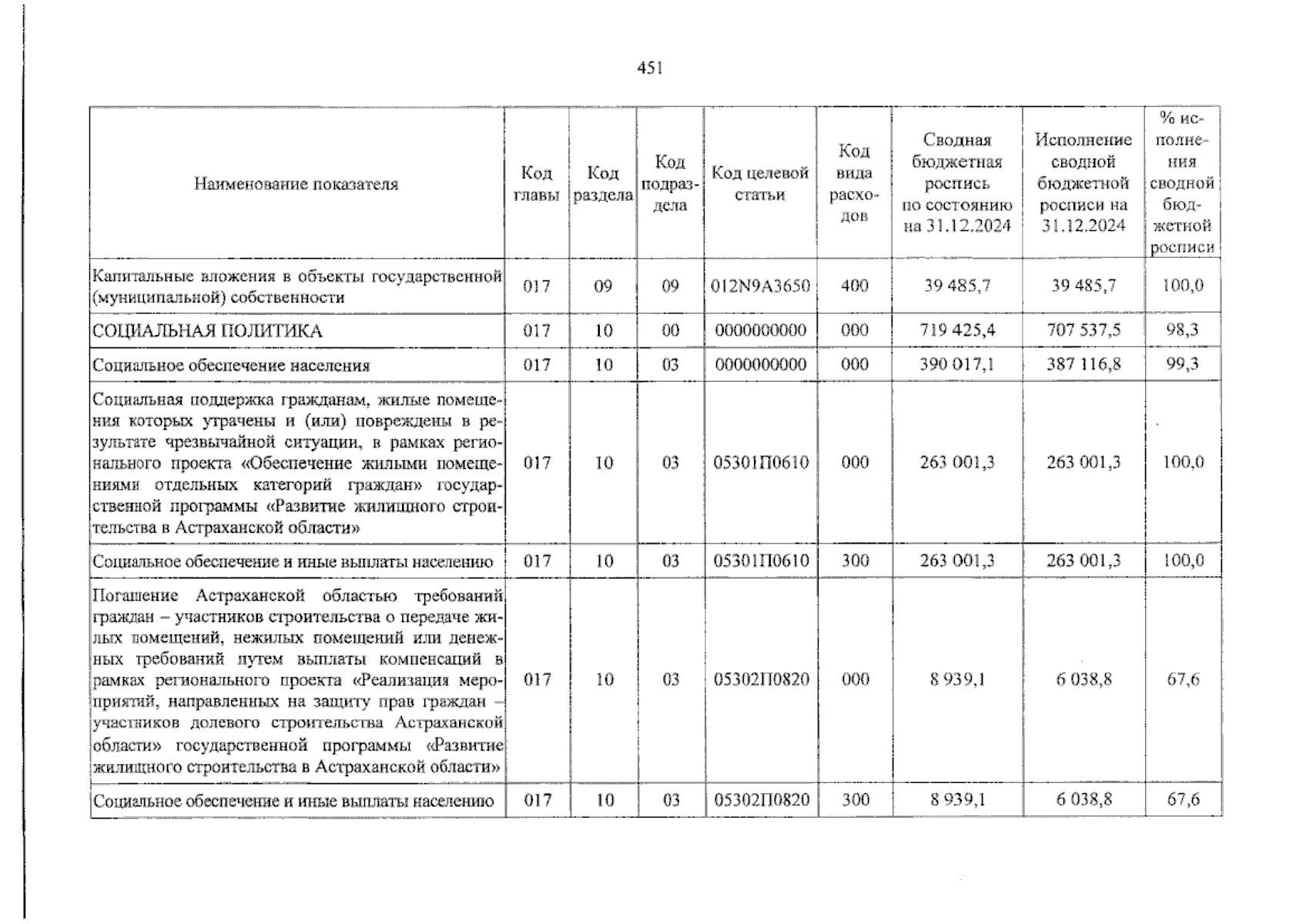 451

| Наименование показателя | Код главы | Код раздела | Код подраздела | Код целевой статьи | Код вида расходов | Сводная бюджетная роспись по состоянию на 31.12.2024 | Исполнение сводной бюджетной росписи на 31.12.2024 | % исполнения сводной бюджетной росписи |
|---|---|---|---|---|---|---|---|---|
| Капитальные вложения в объекты государственной (муниципальной) собственности | 017 | 09 | 09 | 012N9A3650 | 400 | 39 485,7 | 39 485,7 | 100,0 |
| СОЦИАЛЬНАЯ ПОЛИТИКА | 017 | 10 | 00 | 0000000000 | 000 | 719 425,4 | 707 537,5 | 98,3 |
| Социальное обеспечение населения | 017 | 10 | 03 | 0000000000 | 000 | 390 017,1 | 387 116,8 | 99,3 |
| Социальная поддержка гражданам, жилые помещения которых утрачены и (или) повреждены в результате чрезвычайной ситуации, в рамках регионального проекта «Обеспечение жилыми помещениями отдельных категорий граждан» государственной программы «Развитие жилищного строительства в Астраханской области» | 017 | 10 | 03 | 05301П0610 | 000 | 263 001,3 | 263 001,3 | 100,0 |
| Социальное обеспечение и иные выплаты населению | 017 | 10 | 03 | 05301П0610 | 300 | 263 001,3 | 263 001,3 | 100,0 |
| Погашение Астраханской областью требований граждан – участников строительства о передаче жилых помещений, нежилых помещений или денежных требований путем выплаты компенсаций в рамках регионального проекта «Реализация мероприятий, направленных на защиту прав граждан – участников долевого строительства Астраханской области» государственной программы «Развитие жилищного строительства в Астраханской области» | 017 | 10 | 03 | 05302П0820 | 000 | 8 939,1 | 6 038,8 | 67,6 |
| Социальное обеспечение и иные выплаты населению | 017 | 10 | 03 | 05302П0820 | 300 | 8 939,1 | 6 038,8 | 67,6 |